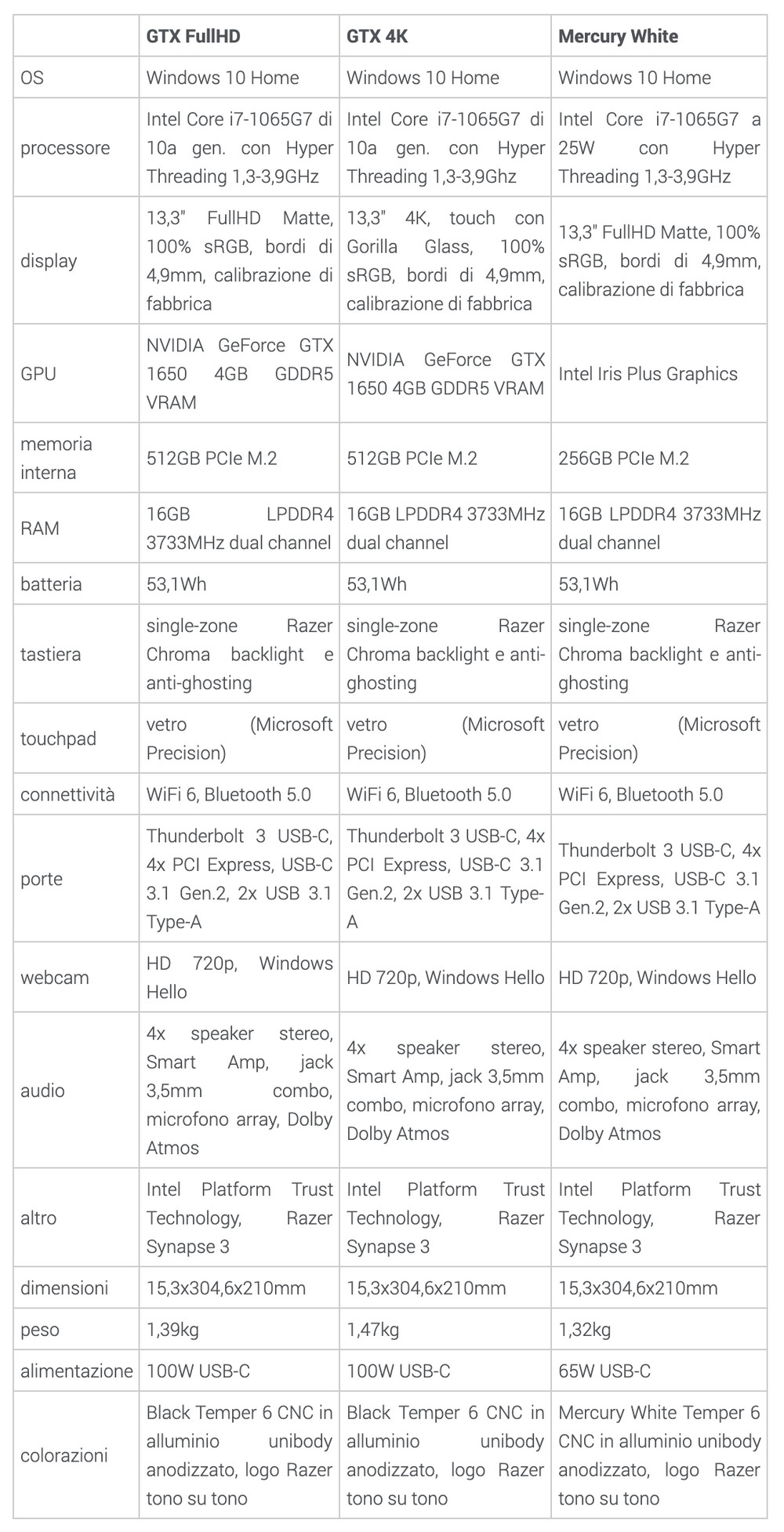 |  | GTX FullHD | GTX 4K | Mercury White |
|---|---|---|---|
| OS | Windows 10 Home | Windows 10 Home | Windows 10 Home |
| processore | Intel Core i7-1065G7 di 10a gen. con Hyper Threading 1,3-3,9GHz | Intel Core i7-1065G7 di 10a gen. con Hyper Threading 1,3-3,9Ghz | Intel Core i7-1065G7 a 25W con Hyper Threading 1,3-3,9GHz |
| display | 13,3" FullHD Matte, 100% sRGB, bordi di 4,9mm, calibrazione di fabbrica | 13,3" 4K, touch con Gorilla Glass, 100% sRGB, bordi di 4,9mm, calibrazione di fabbrica | 13,3" FullHD Matte, 100% sRGB, bordi di 4,9mm, calibrazione di fabbrica |
| GPU | NVIDIA GeForce GTX 1650 4GB GDDR5 VRAM | NVIDIA GeForce GTX 1650 4GB GDDR5 VRAM | Intel Iris Plus Graphics |
| memoria interna | 512GB PCIe M.2 | 512GB PCIe M.2 | 256GB PCIe M.2 |
| RAM | 16GB LPDDR4 3733MHz dual channel | 16GB LPDDR4 3733MHz dual channel | 16GB LPDDR4 3733MHz dual channel |
| batteria | 53,1Wh | 53,1Wh | 53,1Wh |
| tastiera | single-zone Razer Chroma backlight e anti-ghosting | single-zone Razer Chroma backlight e anti-ghosting | single-zone Razer Chroma backlight e anti-ghosting |
| touchpad | vetro (Microsoft Precision) | vetro (Microsoft Precision) | vetro (Microsoft Precision) |
| connettività | WiFi 6, Bluetooth 5.0 | WiFi 6, Bluetooth 5.0 | WiFi 6, Bluetooth 5.0 |
| porte | Thunderbolt 3 USB-C, 4x PCI Express, USB-C 3.1 Gen.2, 2x USB 3.1 Type-A | Thunderbolt 3 USB-C, 4x PCI Express, USB-C 3.1 Gen.2, 2x USB 3.1 Type-A | Thunderbolt 3 USB-C, 4x PCI Express, USB-C 3.1 Gen.2, 2x USB 3.1 Type-A |
| webcam | HD 720p, Windows Hello | HD 720p, Windows Hello | HD 720p, Windows Hello |
| audio | 4x speaker stereo, Smart Amp, jack 3,5mm combo, microfono array, Dolby Atmos | 4x speaker stereo, Smart Amp, jack 3,5mm combo, microfono array, Dolby Atmos | 4x speaker stereo, Smart Amp, jack 3,5mm combo, microfono array, Dolby Atmos |
| altro | Intel Platform Trust Technology, Razer Synapse 3 | Intel Platform Trust Technology, Razer Synapse 3 | Intel Platform Trust Technology, Razer Synapse 3 |
| dimensioni | 15,3x304,6x210mm | 15,3x304,6x210mm | 15,3x304,6x210mm |
| peso | 1,39kg | 1,47kg | 1,32kg |
| alimentazione | 100W USB-C | 100W USB-C | 65W USB-C |
| colorazioni | Black Temper 6 CNC in alluminio unibody anodizzato, logo Razer tono su tono | Black Temper 6 CNC in alluminio unibody anodizzato, logo Razer tono su tono | Mercury White Temper 6 CNC in alluminio unibody anodizzato, logo Razer tono su tono |